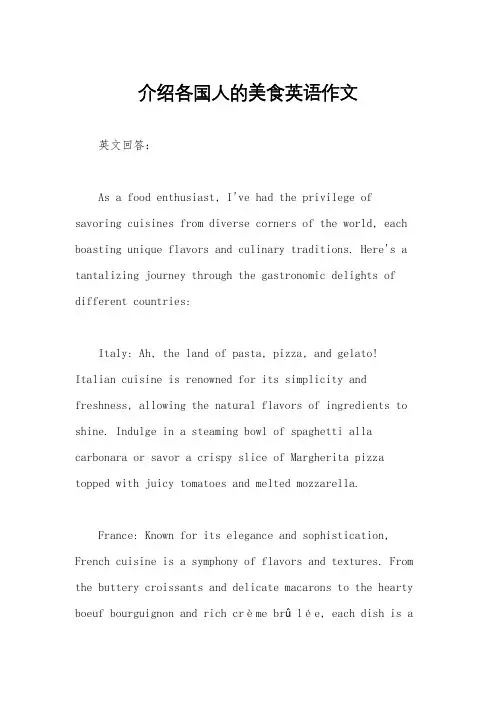 介绍各国人的美食英语作文

英文回答：

As a food enthusiast, I've had the privilege of savoring cuisines from diverse corners of the world, each boasting unique flavors and culinary traditions. Here's a tantalizing journey through the gastronomic delights of different countries:

Italy: Ah, the land of pasta, pizza, and gelato! Italian cuisine is renowned for its simplicity and freshness, allowing the natural flavors of ingredients to shine. Indulge in a steaming bowl of spaghetti alla carbonara or savor a crispy slice of Margherita pizza topped with juicy tomatoes and melted mozzarella.

France: Known for its elegance and sophistication, French cuisine is a symphony of flavors and textures. From the buttery croissants and delicate macarons to the hearty boeuf bourguignon and rich crème brûlée, each dish is a